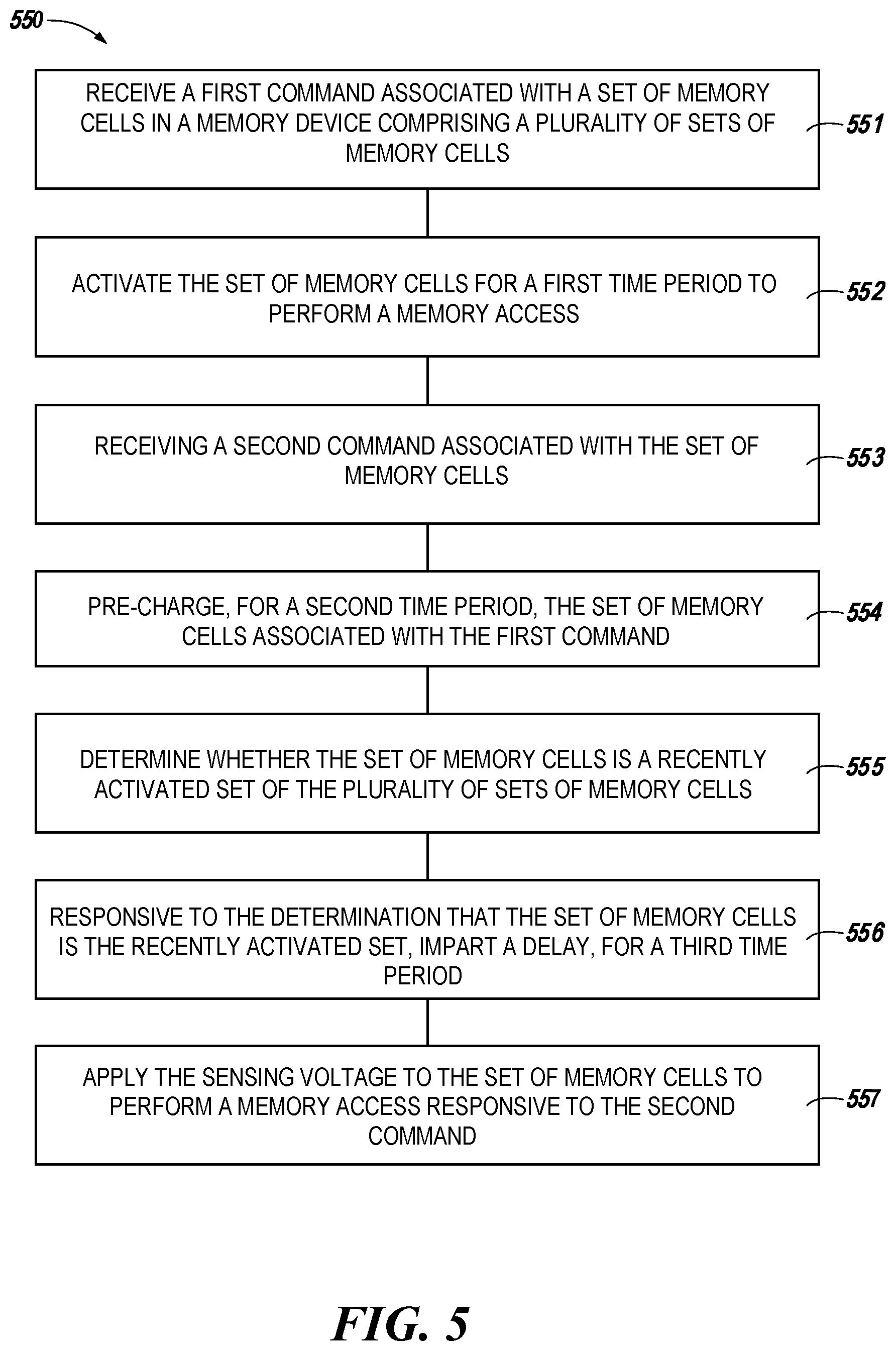 550

RECEIVE A FIRST COMMAND ASSOCIATED WITH A SET OF MEMORY CELLS IN A MEMORY DEVICE COMPRISING A PLURALITY OF SETS OF MEMORY CELLS

551

ACTIVATE THE SET OF MEMORY CELLS FOR A FIRST TIME PERIOD TO PERFORM A MEMORY ACCESS

552

RECEIVING A SECOND COMMAND ASSOCIATED WITH THE SET OF MEMORY CELLS

553

PRE-CHARGE, FOR A SECOND TIME PERIOD, THE SET OF MEMORY CELLS ASSOCIATED WITH THE FIRST COMMAND

554

DETERMINE WHETHER THE SET OF MEMORY CELLS IS A RECENTLY ACTIVATED SET OF THE PLURALITY OF SETS OF MEMORY CELLS

555

RESPONSIVE TO THE DETERMINATION THAT THE SET OF MEMORY CELLS IS THE RECENTLY ACTIVATED SET, IMPART A DELAY, FOR A THIRD TIME PERIOD

556

APPLY THE SENSING VOLTAGE TO THE SET OF MEMORY CELLS TO PERFORM A MEMORY ACCESS RESPONSIVE TO THE SECOND COMMAND

557

FIG. 5